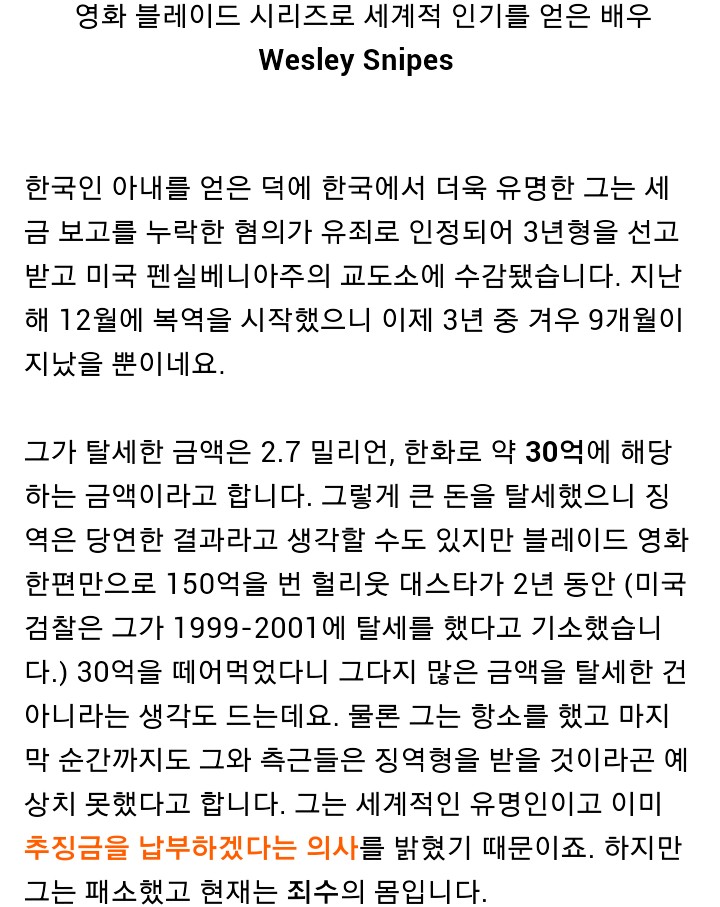 영화 블레이드 시리즈로 세계적 인기를 얻은 배우
Wesley Snipes

한국인 아내를 얻은 덕에 한국에서 더욱 유명한 그는 세금 보고를 누락한 혐의가 유죄로 인정되어 3년형을 선고받고 미국 펜실베니아주의 교도소에 수감됐습니다. 지난해 12월에 복역을 시작했으니 이제 3년 중 겨우 9개월이 지났을 뿐이네요.

그가 탈세한 금액은 2.7 밀리언, 한화로 약 30억에 해당하는 금액이라고 합니다. 그렇게 큰 돈을 탈세했으니 징역은 당연한 결과라고 생각할 수도 있지만 블레이드 영화 한편만으로 150억을 번 헐리웃 대스타가 2년 동안 (미국 검찰은 그가 1999-2001에 탈세를 했다고 기소했습니다.) 30억을 떼어먹었다니 그다지 많은 금액을 탈세한 건 아니라는 생각도 드는데요. 물론 그는 항소를 했고 마지막 순간까지도 그와 측근들은 징역형을 받을 것이라곤 예상치 못했다고 합니다. 그는 세계적인 유명인이고 이미 추징금을 납부하겠다는 의사를 밝혔기 때문이죠. 하지만 그는 패소했고 현재는 죄수의 몸입니다.